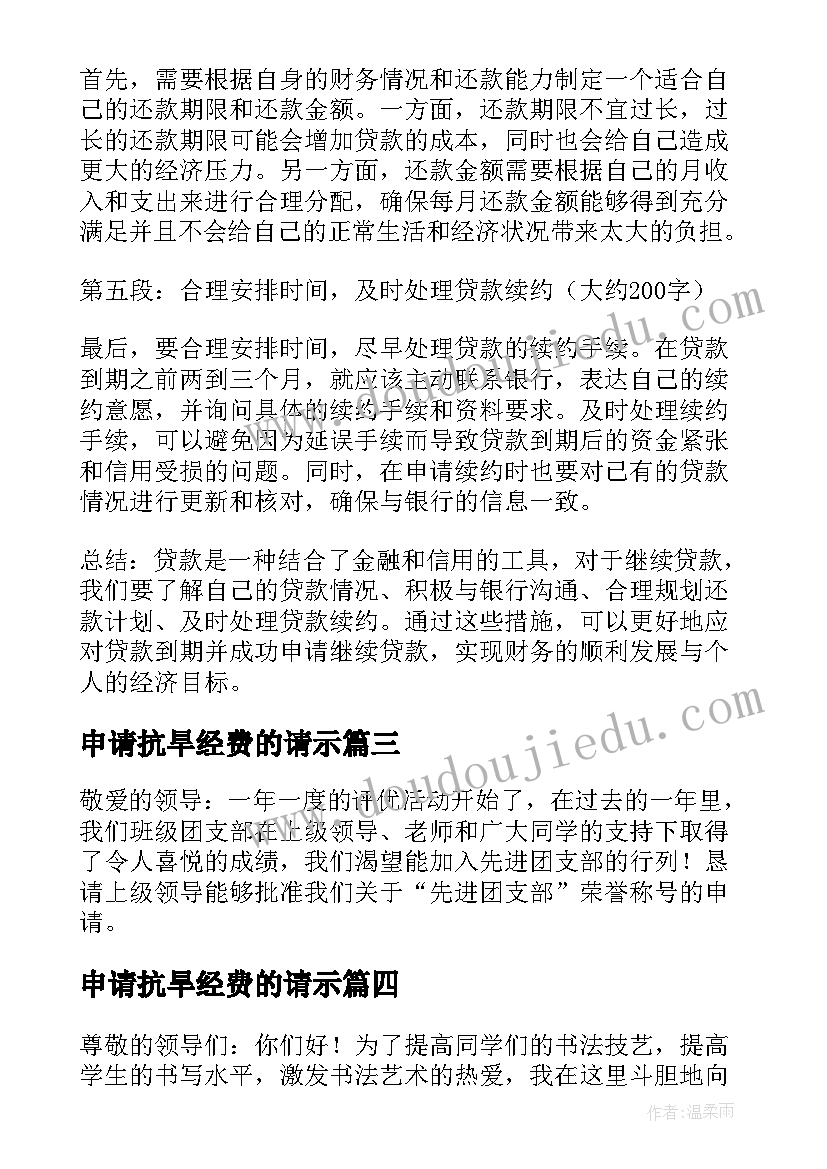 首先，需要根据自身的财务情况和还款能力制定一个适合自己的还款期限和还款金额。一方面，还款期限不宜过长，过长的还款期限可能会增加贷款的成本，同时也会给自己造成更大的经济压力。另一方面，还款金额需要根据自己的月收入和支出来进行合理分配，确保每月还款金额能够得到充分满足并且不会给自己的正常生活和经济状况带来太大的负担。

第五段：合理安排时间，及时处理贷款续约（大约200字）

最后，要合理安排时间，尽早处理贷款的续约手续。在贷款到期之前两到三个月，就应该主动联系银行，表达自己的续约意愿，并询问具体的续约手续和资料要求。及时处理续约手续，可以避免因为延误手续而导致贷款到期后的资金紧张和信用受损的问题。同时，在申请续约时也要对已有的贷款情况进行更新和核对，确保与银行的信息一致。

总结：贷款是一种结合了金融和信用的工具，对于继续贷款，我们要了解自己的贷款情况、积极与银行沟通、合理规划还款计划、及时处理贷款续约。通过这些措施，可以更好地应对贷款到期并成功申请继续贷款，实现财务的顺利发展与个人的经济目标。

申请抗旱经费的请示篇三

敬爱的领导：一年一度的评优活动开始了，在过去的一年里，我们班级团支部在上级领导、老师和广大同学的支持下取得了令人喜悦的成绩，我们渴望能加入先进团支部的行列！恳请上级领导能够批准我们关于“先进团支部”荣誉称号的申请。

申请抗旱经费的请示篇四

尊敬的领导们：你们好！为了提高同学们的书法技艺，提高学生的书写水平，激发书法艺术的热爱，我在这里斗胆地向

www.doudoujiedu.com
www.doudoujiedu.com
作者：温柔雨